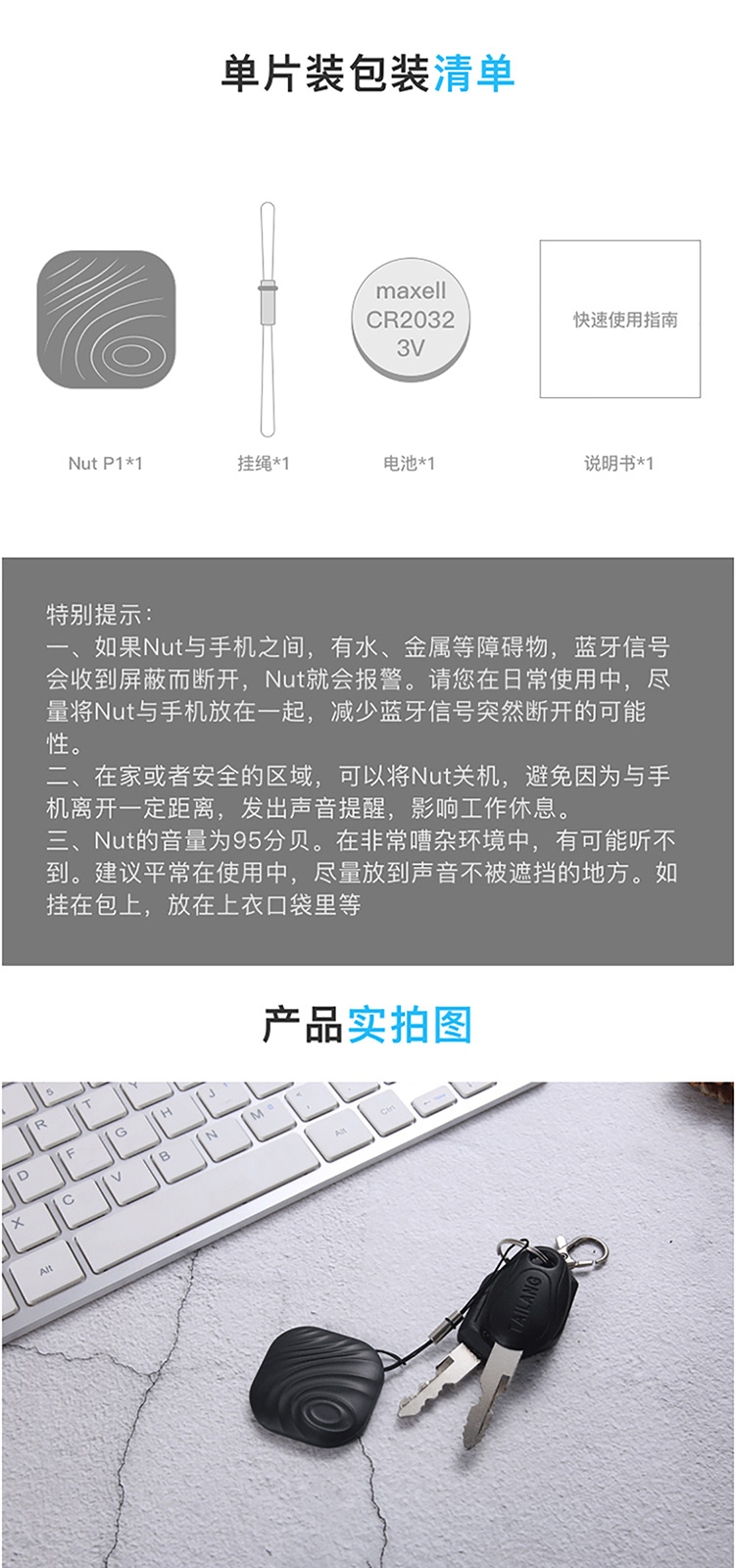 单片装包装清单

maxell
CR2032
3V

快速使用指南

Nut P1*1

挂绳*1

电池*1

说明书*1

特别提示:
一、如果Nut与手机之间，有水、金属等障碍物，蓝牙信号会收到屏蔽而断开，Nut就会报警。请您在日常使用中，尽量将Nut与手机放在一起，减少蓝牙信号突然断开的可能性。
二、在家或者安全的区域，可以将Nut关机，避免因为与手机离开一定距离，发出声音提醒，影响工作休息。
三、Nut的音量为95分贝。在非常嘈杂环境中，有可能听不到。建议平常在使用中，尽量放到声音不被遮挡的地方。如挂在包上，放在上衣口袋里等

产品实拍图